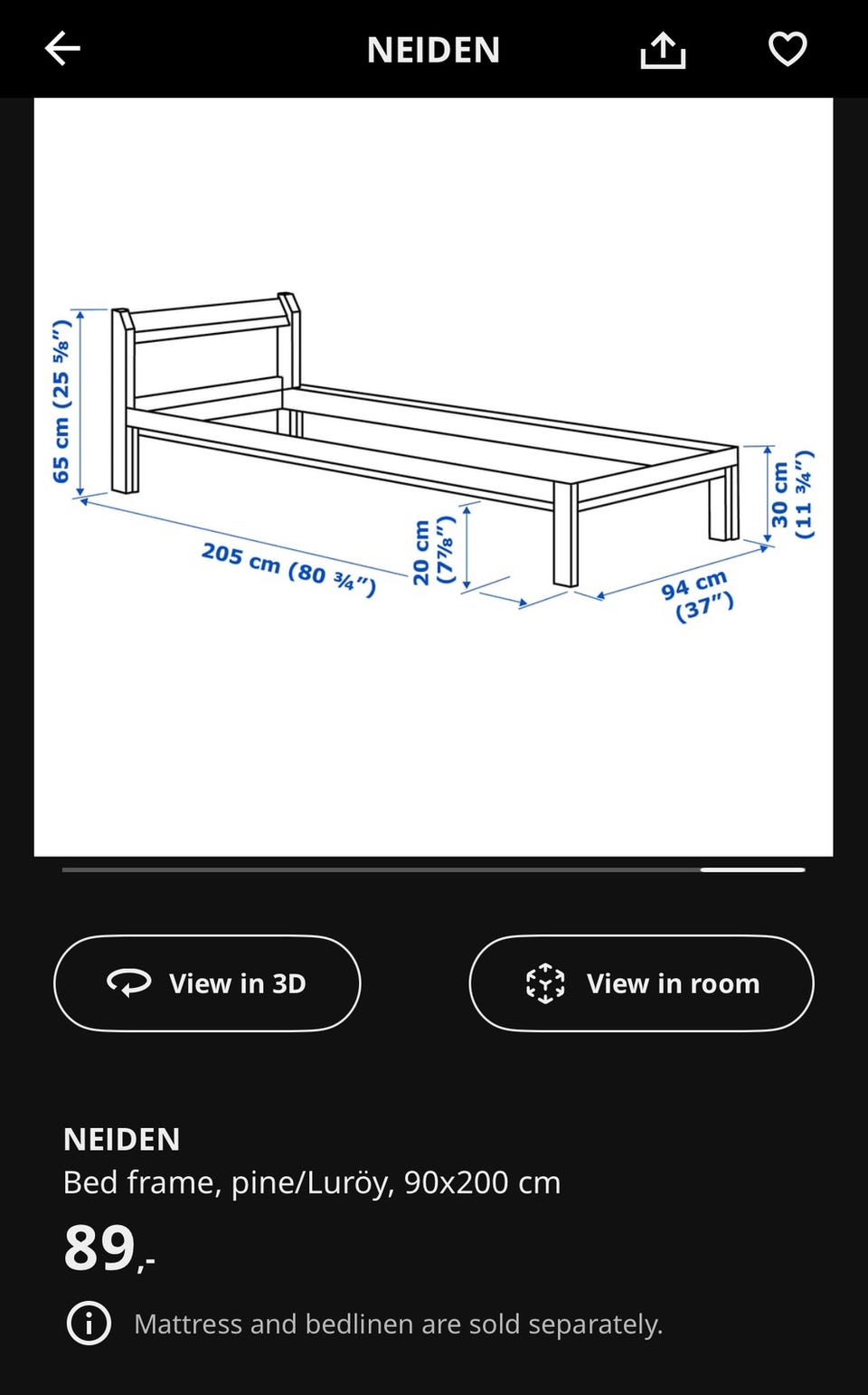 NEIDEN

65 cm (25 ⅝")

205 cm (80 ¾")

20 cm (7⅞")

94 cm (37")

30 cm (11 ¾")

View in 3D

View in room

NEIDEN

Bed frame, pine/Luröy, 90x200 cm

89,-

Mattress and bedlinen are sold separately.